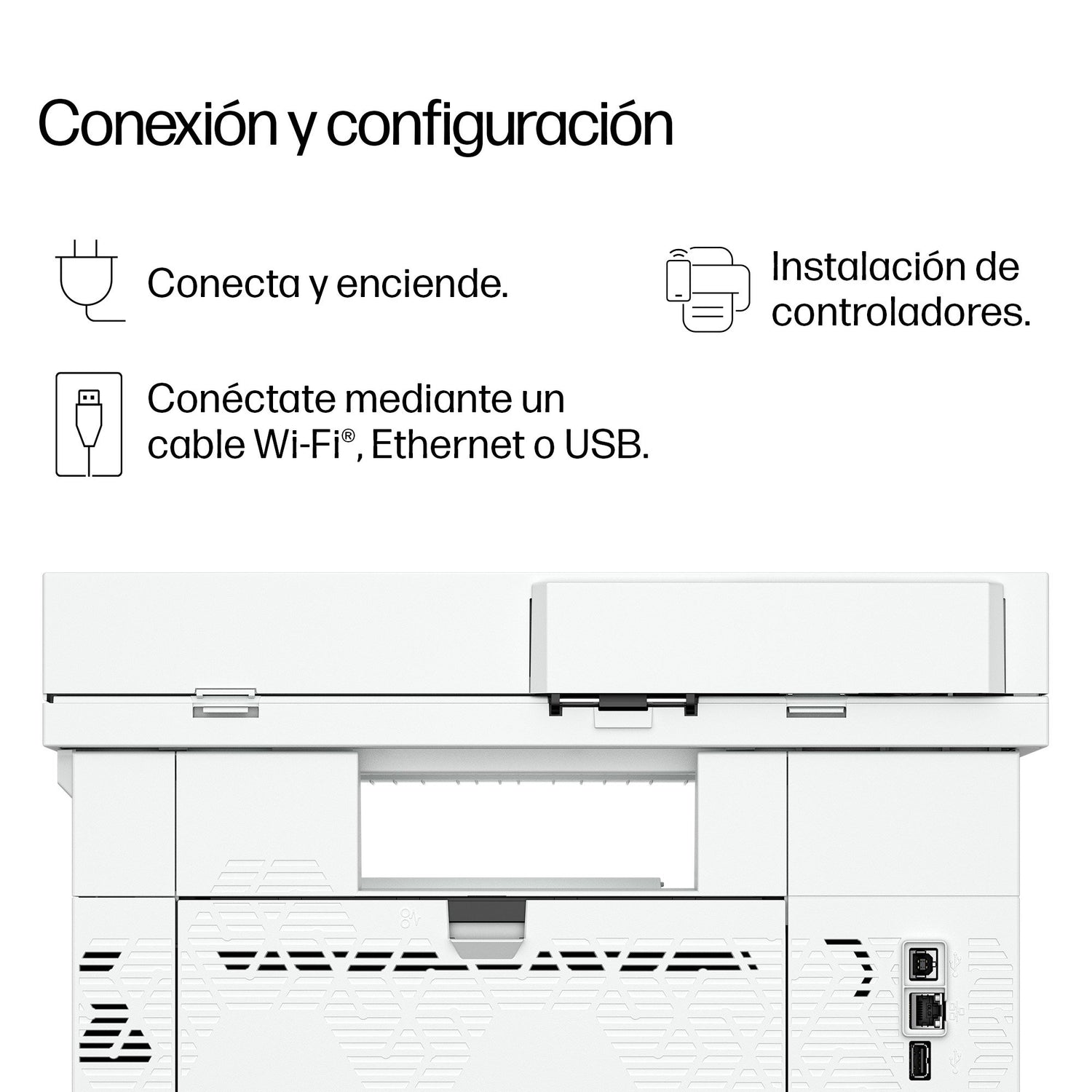 Conexión y configuración

Conecta y enciende.

Conéctate mediante un cable Wi-Fi®, Ethernet o USB.

Instalación de controladores.